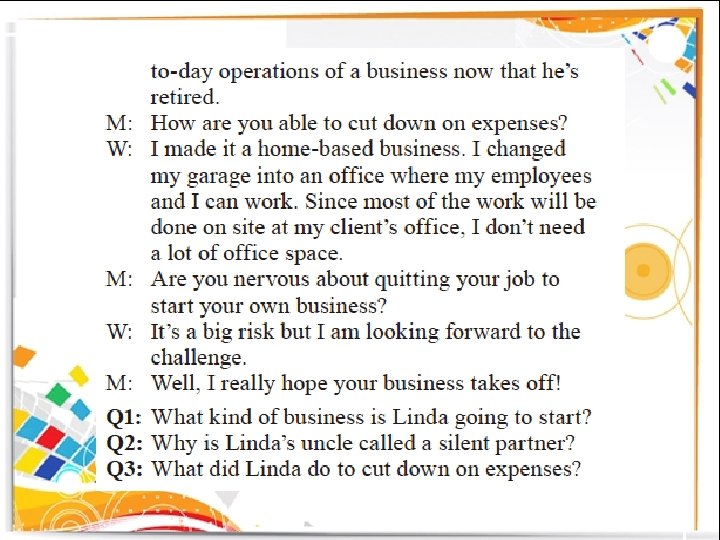 to-day operations of a business now that he's retired.

M: How are you able to cut down on expenses?

W: I made it a home-based business. I changed my garage into an office where my employees and I can work. Since most of the work will be done on site at my client's office, I don't need a lot of office space.

M: Are you nervous about quitting your job to start your own business?

W: It's a big risk but I am looking forward to the challenge.

M: Well, I really hope your business takes off!

Q1: What kind of business is Linda going to start?
Q2: Why is Linda's uncle called a silent partner?
Q3: What did Linda do to cut down on expenses?